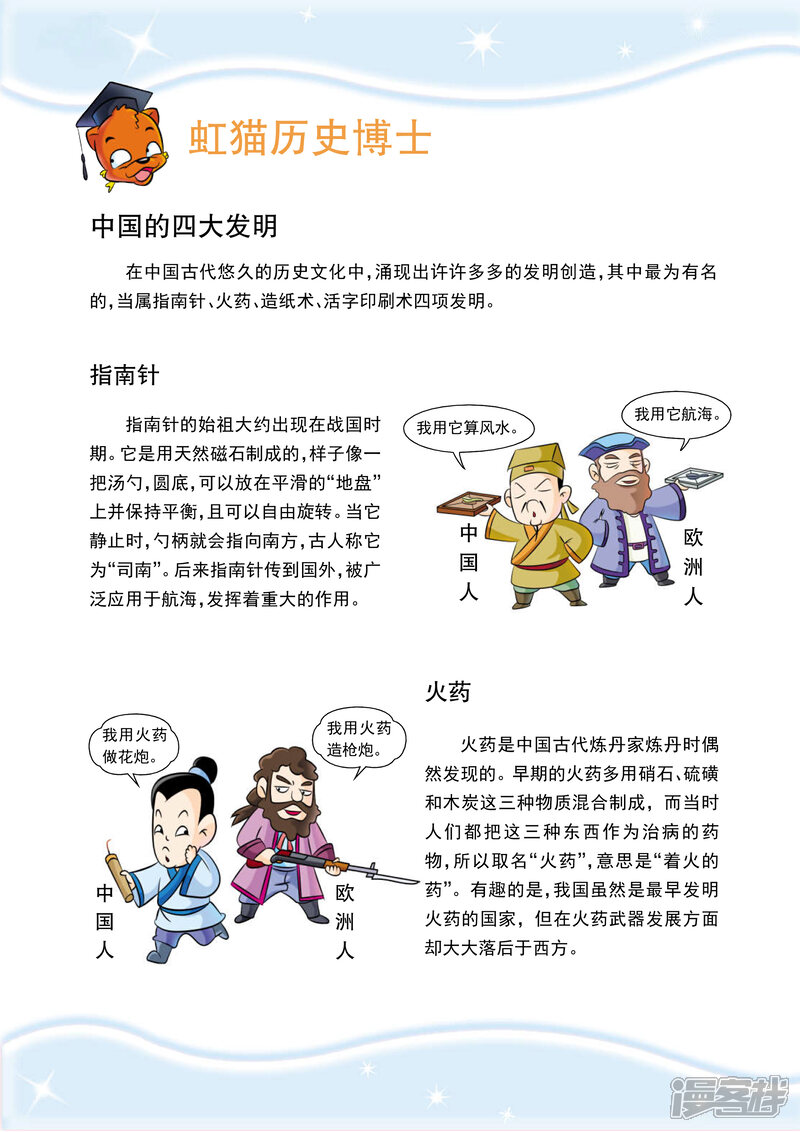 虹猫历史博士

中国的四大发明

在中国古代悠久的历史文化中，涌现出许许多多的发明创造，其中最为有名的，当属指南针、火药、造纸术、活字印刷术四项发明。

指南针

指南针的始祖大约出现在战国时期。它是用天然磁石制成的，样子像一把汤勺，圆底，可以放在平滑的“地盘”上并保持平衡，且可以自由旋转。当它静止时，勺柄就会指向南方，古人称它为“司南”。后来指南针传到国外，被广泛应用于航海，发挥着重大的作用。

我用它算风水。

我用它航海。

中国人

欧洲人

火药

我用火药做花炮。

我用火药造枪炮。

中国人

欧洲人

火药是中国古代炼丹家炼丹时偶然发现的。早期的火药多用硝石、硫磺和木炭这三种物质混合制成，而当时人们都把这三种东西作为治病的药物，所以取名“火药”，意思是“着火的药”。有趣的是，我国虽然是最早发明火药的国家，但在火药武器发展方面却大大落后于西方。

漫客栈